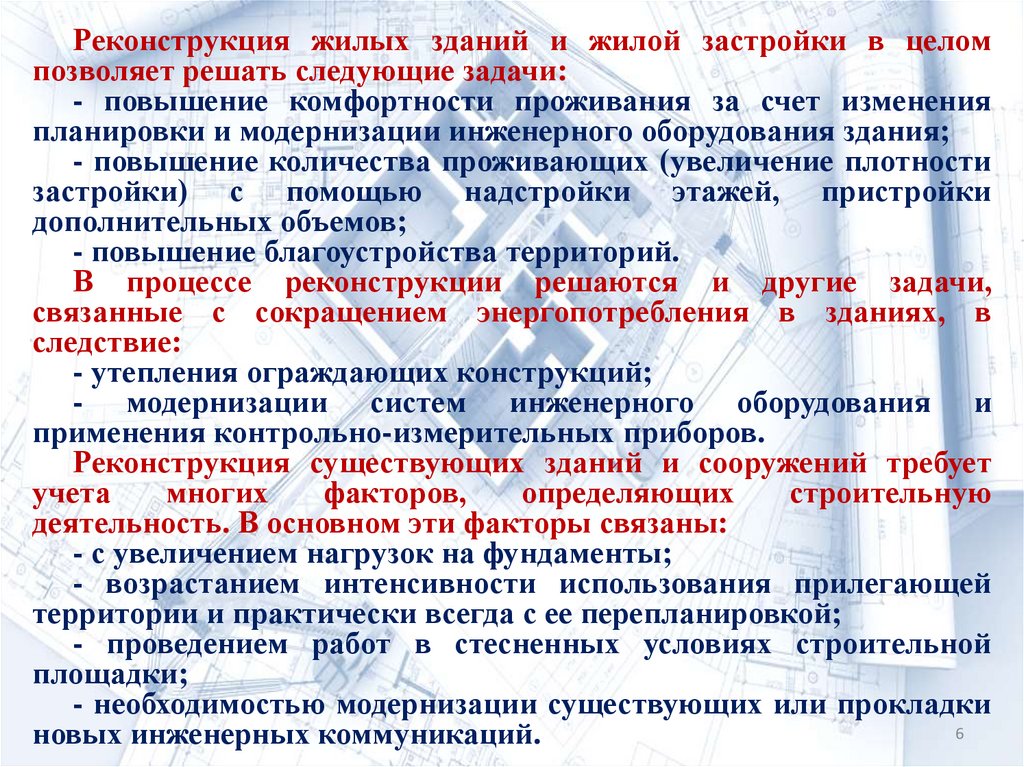 Реконструкция жилых зданий и жилой застройки в целом позволяет решать следующие задачи:

- повышение комфортности проживания за счет изменения планировки и модернизации инженерного оборудования здания;

- повышение количества проживающих (увеличение плотности застройки) с помощью надстройки этажей, пристройки дополнительных объемов;

- повышение благоустройства территорий.

В процессе реконструкции решаются и другие задачи, связанные с сокращением энергопотребления в зданиях, в следствие:

- утепления ограждающих конструкций;

- модернизации систем инженерного оборудования и применения контрольно-измерительных приборов.

Реконструкция существующих зданий и сооружений требует учета многих факторов, определяющих строительную деятельность. В основном эти факторы связаны:

- с увеличением нагрузок на фундаменты;

- возрастанием интенсивности использования прилегающей территории и практически всегда с ее перепланировкой;

- проведением работ в стесненных условиях строительной площадки;

- необходимостью модернизации существующих или прокладки новых инженерных коммуникаций.

6